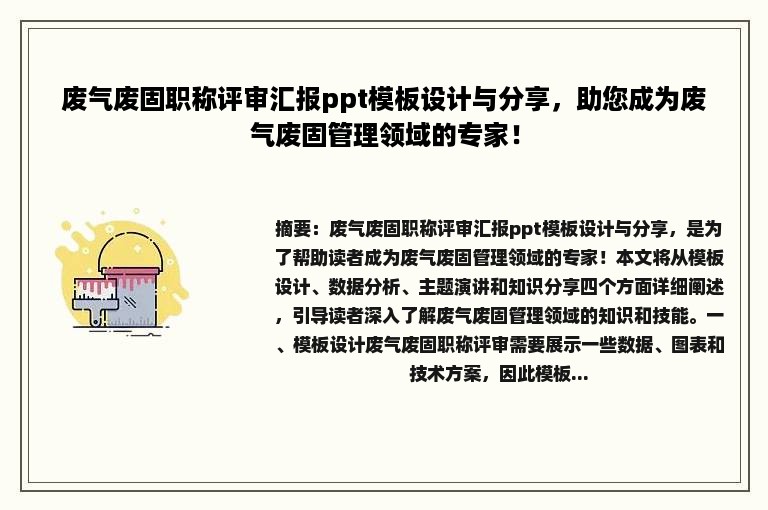 废气废固职称评审汇报ppt模板设计与分享，助您成为废气废固管理领域的专家！

摘要：废气废固职称评审汇报ppt模板设计与分享，是为了帮助读者成为废气废固管理领域的专家！本文将从模板设计、数据分析、主题演讲和知识分享四个方面详细阐述，引导读者深入了解废气废固管理领域的知识和技能。一、模板设计废气废固职称评审需要展示一些数据、图表和技术方案，因此模板...